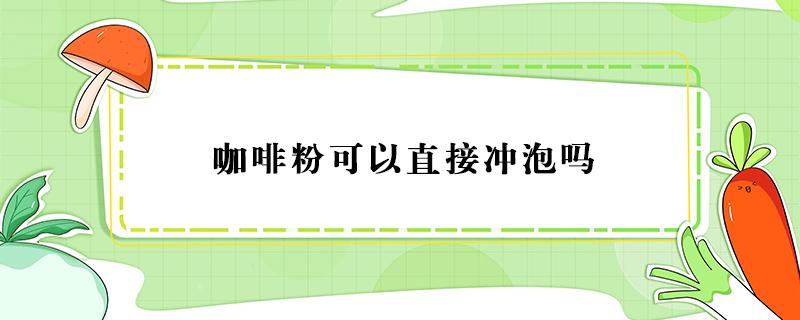 咖啡粉可以直接冲泡吗